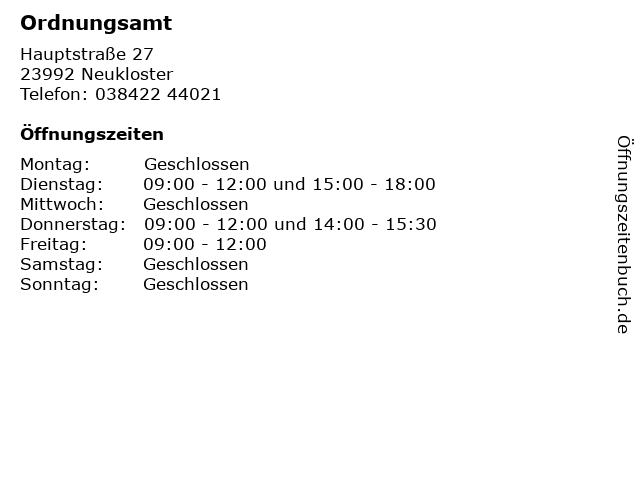 Ordnungsamt

Hauptstraße 27
23992 Neukloster
Telefon: 038422 44021

Öffnungszeiten

Montag: Geschlossen
Dienstag: 09:00 - 12:00 und 15:00 - 18:00
Mittwoch: Geschlossen
Donnerstag: 09:00 - 12:00 und 14:00 - 15:30
Freitag: 09:00 - 12:00
Samstag: Geschlossen
Sonntag: Geschlossen

Öffnungszeitenbuch.de